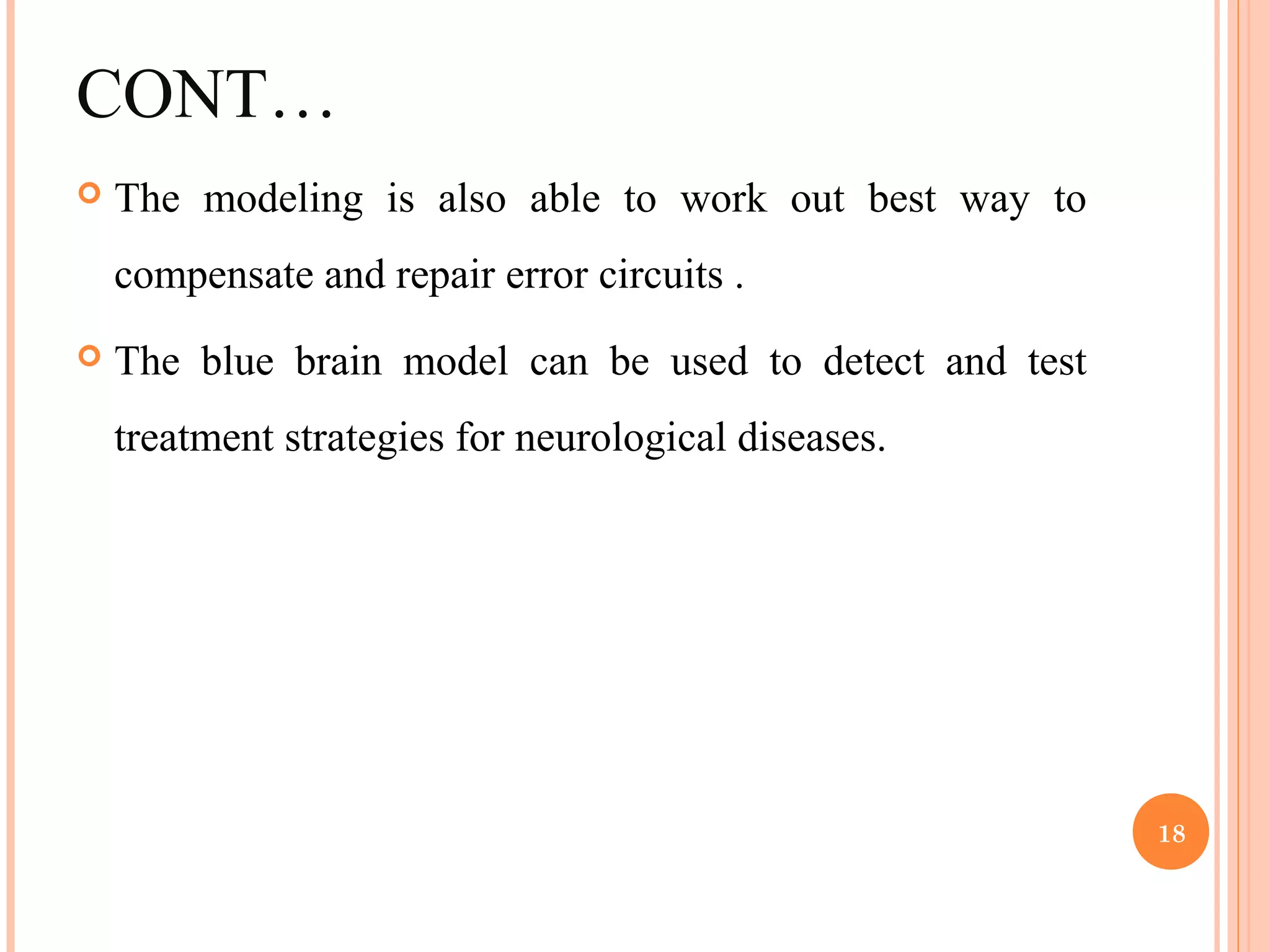 CONT…

The modeling is also able to work out best way to compensate and repair error circuits .

The blue brain model can be used to detect and test treatment strategies for neurological diseases.

18